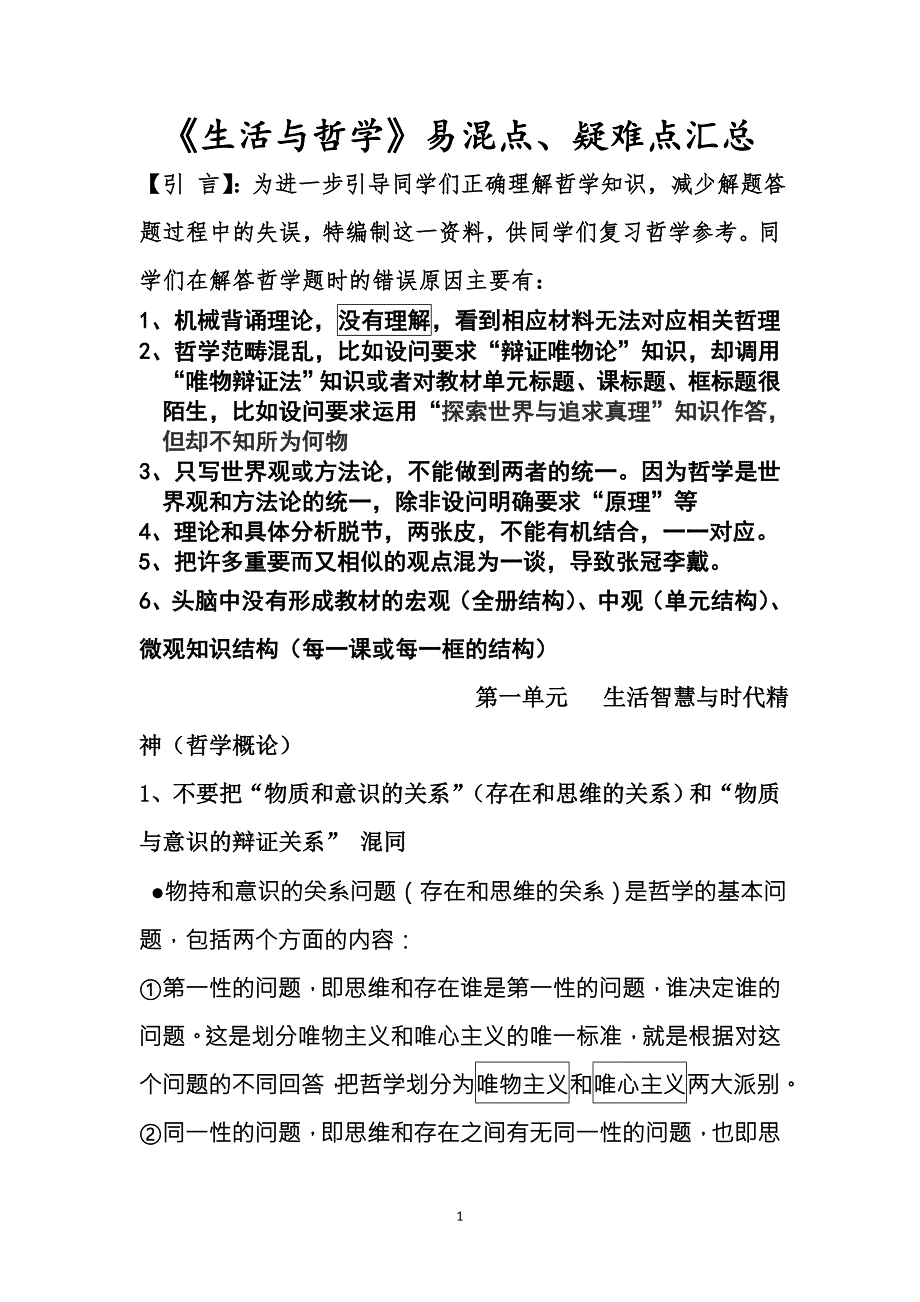 《生活与哲学》易混点、疑难点汇总

【引 言】:为进一步引导同学们正确理解哲学知识，减少解题答题过程中的失误，特编制这一资料，供同学们复习哲学参考。同学们在解答哲学题时的错误原因主要有：

1、机械背诵理论，没有理解，看到相应材料无法对应相关哲理
2、哲学范畴混乱，比如设问要求“辩证唯物论”知识，却调用“唯物辩证法”知识或者对教材单元标题、课标题、框标题很陌生，比如设问要求运用“探索世界与追求真理”知识作答，但却不知所为何物
3、只写世界观或方法论，不能做到两者的统一。因为哲学是世界观和方法论的统一，除非设问明确要求“原理”等
4、理论和具体分析脱节，两张皮，不能有机结合，一一对应。
5、把许多重要而又相似的观点混为一谈，导致张冠李戴。
6、头脑中没有形成教材的宏观（全册结构）、中观（单元结构）、微观知识结构（每一课或每一框的结构）

第一单元 生活智慧与时代精神（哲学概论）

1、不要把“物质和意识的关系”（存在和思维的关系）和“物质与意识的辩证关系” 混同

●物持和意识的关系问题（存在和思维的关系）是哲学的基本问题，包括两个方面的内容：

①第一性的问题，即思维和存在谁是第一性的问题，谁决定谁的问题。这是划分唯物主义和唯心主义的唯一标准，就是根据对这个问题的不同回答 把哲学划分为唯物主义和唯心主义两大派别。

②同一性的问题，即思维和存在之间有无同一性的问题，也即思

1